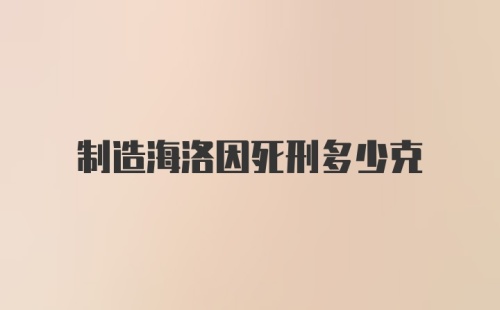 制造海洛因死刑多少克